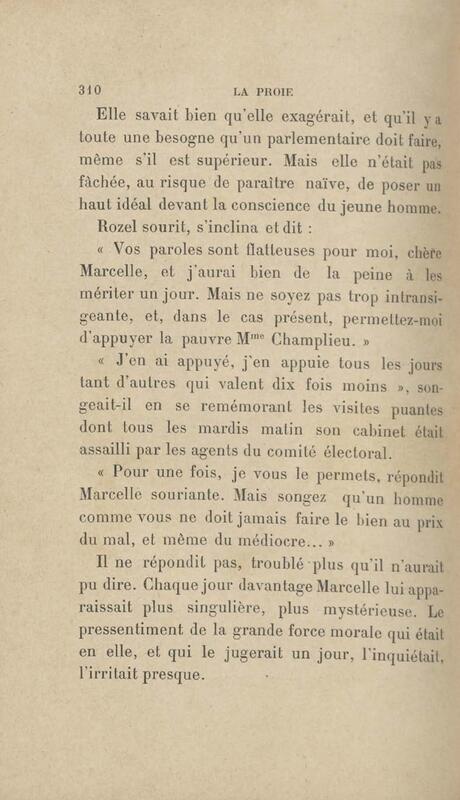 310 LA PROIE

Elle savait bien qu'elle exagérait, et qu'il y a toute une besogne qu'un parlementaire doit faire, même s'il est supérieur. Mais elle n'était pas fâchée, au risque de paraître naïve, de poser un haut idéal devant la conscience du jeune homme.

Rozel sourit, s'inclina et dit :

« Vos paroles sont flatteuses pour moi, chère Marcelle, et j'aurai bien de la peine à les mériter un jour. Mais ne soyez pas trop intransigeante, et, dans le cas présent, permettez-moi d'appuyer la pauvre M$^{me}$ Champlieu. »

« J'en ai appuyé, j'en appuie tous les jours tant d'autres qui valent dix fois moins », songeait-il en se remémorant les visites puantes dont tous les mardis matin son cabinet était assailli par les agents du comité électoral.

« Pour une fois, je vous le permets, répondit Marcelle souriante. Mais songez qu'un homme comme vous ne doit jamais faire le bien au prix du mal, et même du médiocre... »

Il ne répondit pas, troublé plus qu'il n'aurait pu dire. Chaque jour davantage Marcelle lui apparaissait plus singulière, plus mystérieuse. Le pressentiment de la grande force morale qui était en elle, et qui le jugerait un jour, l'inquiétait, l'irritait presque.